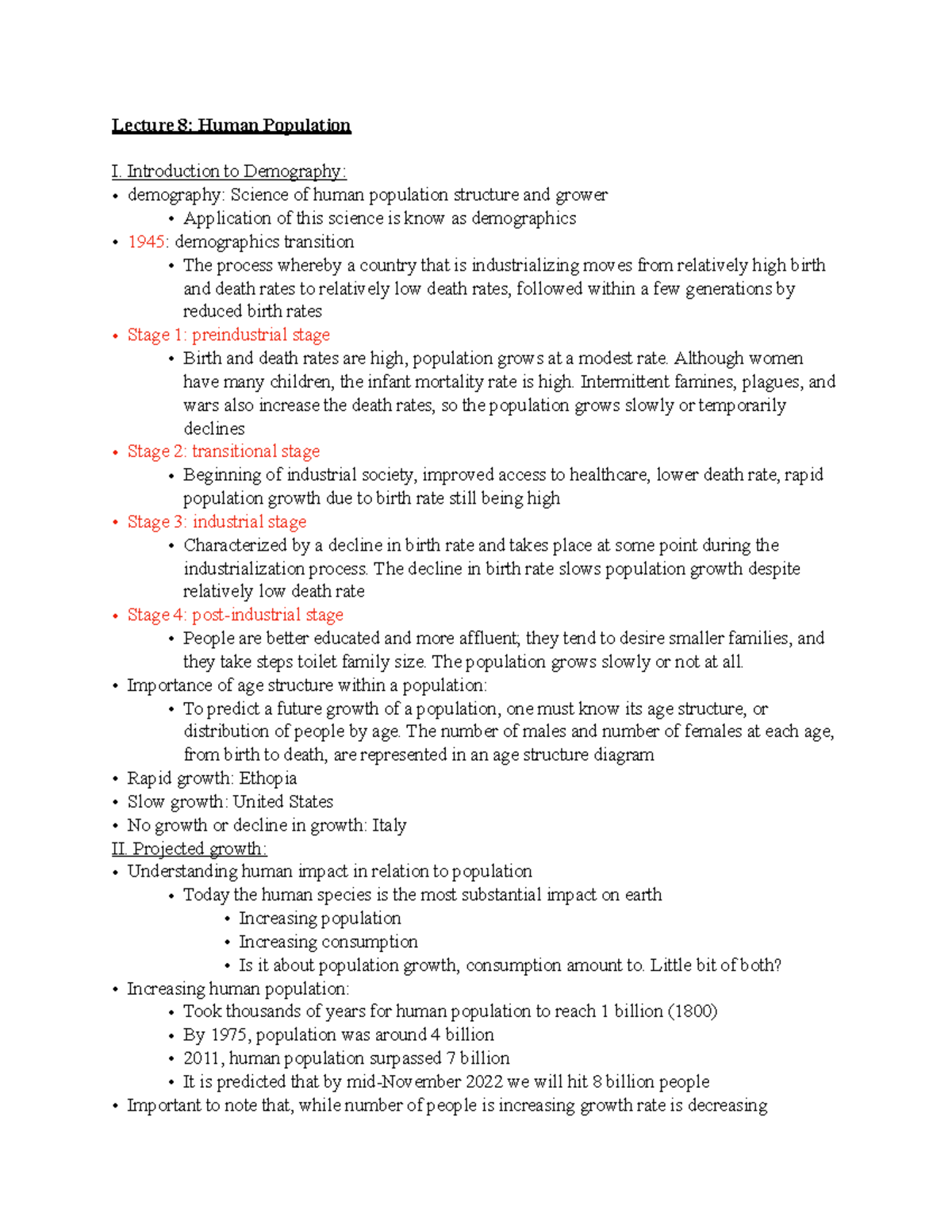 Lecture 8: Human Population

I. Introduction to Demography:
• demography: Science of human population structure and grower
  • Application of this science is know as demographics
• 1945: demographics transition
  • The process whereby a country that is industrializing moves from relatively high birth and death rates to relatively low death rates, followed within a few generations by reduced birth rates
• Stage 1: preindustrial stage
  • Birth and death rates are high, population grows at a modest rate. Although women have many children, the infant mortality rate is high. Intermittent famines, plagues, and wars also increase the death rates, so the population grows slowly or temporarily declines
• Stage 2: transitional stage
  • Beginning of industrial society, improved access to healthcare, lower death rate, rapid population growth due to birth rate still being high
• Stage 3: industrial stage
  • Characterized by a decline in birth rate and takes place at some point during the industrialization process. The decline in birth rate slows population growth despite relatively low death rate
• Stage 4: post-industrial stage
  • People are better educated and more affluent; they tend to desire smaller families, and they take steps toilet family size. The population grows slowly or not at all.
• Importance of age structure within a population:
  • To predict a future growth of a population, one must know its age structure, or distribution of people by age. The number of males and number of females at each age, from birth to death, are represented in an age structure diagram
• Rapid growth: Ethopia
• Slow growth: United States
• No growth or decline in growth: Italy
II. Projected growth:
• Understanding human impact in relation to population
  • Today the human species is the most substantial impact on earth
    • Increasing population
    • Increasing consumption
    • Is it about population growth, consumption amount to. Little bit of both?
• Increasing human population:
  • Took thousands of years for human population to reach 1 billion (1800)
  • By 1975, population was around 4 billion
  • 2011, human population surpassed 7 billion
  • It is predicted that by mid-November 2022 we will hit 8 billion people
• Important to note that, while number of people is increasing growth rate is decreasing